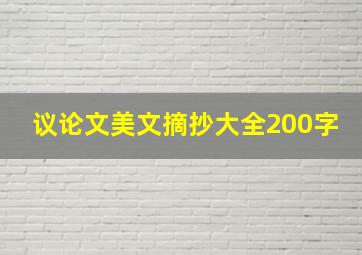 议论文美文摘抄大全200字